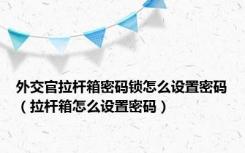 外交官拉杆箱密码锁怎么设置密码（拉杆箱怎么设置密码）